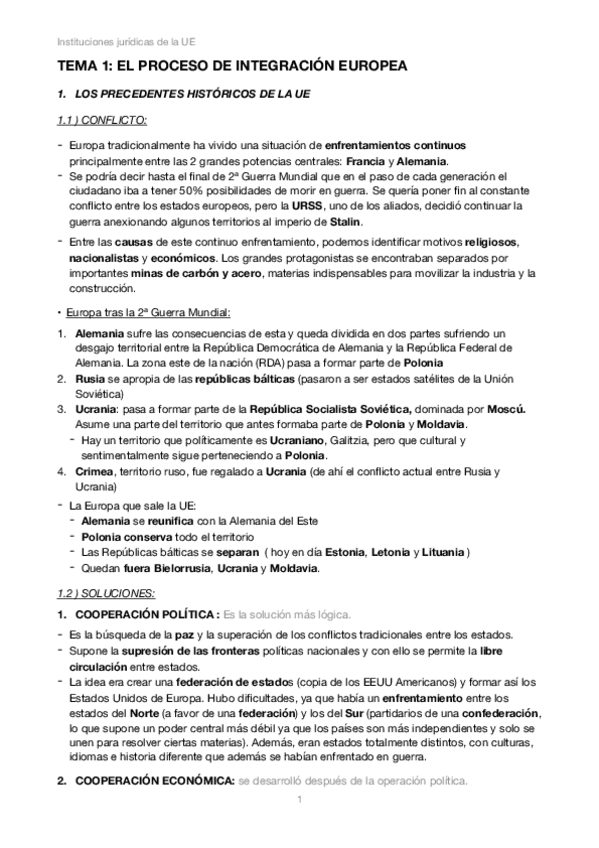 Instituciones jurídicas de la UE

TEMA 1: EL PROCESO DE INTEGRACIÓN EUROPEA

1. LOS PRECEDENTES HISTÓRICOS DE LA UE

1.1 ) CONFLICTO:

- Europa tradicionalmente ha vivido una situación de enfrentamientos continuos principalmente entre las 2 grandes potencias centrales: Francia y Alemania.
- Se podría decir hasta el final de 2ª Guerra Mundial que en el paso de cada generación el ciudadano iba a tener 50% posibilidades de morir en guerra. Se quería poner fin al constante conflicto entre los estados europeos, pero la URSS, uno de los aliados, decidió continuar la guerra anexionando algunos territorios al imperio de Stalin.
- Entre las causas de este continuo enfrentamiento, podemos identificar motivos religiosos, nacionalistas y económicos. Los grandes protagonistas se encontraban separados por importantes minas de carbón y acero, materias indispensables para movilizar la industria y la construcción.

• Europa tras la 2ª Guerra Mundial:

1. Alemania sufre las consecuencias de esta y queda dividida en dos partes sufriendo un desgajo territorial entre la República Democrática de Alemania y la República Federal de Alemania. La zona este de la nación (RDA) pasa a formar parte de Polonia
2. Rusia se apropia de las repúblicas bálticas (pasaron a ser estados satélites de la Unión Soviética)
3. Ucrania: pasa a formar parte de la República Socialista Soviética, dominada por Moscú. Asume una parte del territorio que antes formaba parte de Polonia y Moldavia.
 - Hay un territorio que políticamente es Ucraniano, Galitzia, pero que cultural y sentimentalmente sigue perteneciendo a Polonia.
4. Crimea, territorio ruso, fue regalado a Ucrania (de ahí el conflicto actual entre Rusia y Ucrania)

- La Europa que sale la UE:
 - Alemania se reunifica con la Alemania del Este
 - Polonia conserva todo el territorio
 - Las Repúblicas bálticas se separan ( hoy en día Estonia, Letonia y Lituania )
 - Quedan fuera Bielorrusia, Ucrania y Moldavia.

1.2 ) SOLUCIONES:

1. COOPERACIÓN POLÍTICA : Es la solución más lógica.

- Es la búsqueda de la paz y la superación de los conflictos tradicionales entre los estados.
- Supone la supresión de las fronteras políticas nacionales y con ello se permite la libre circulación entre estados.
- La idea era crear una federación de estados (copia de los EEUU Americanos) y formar así los Estados Unidos de Europa. Hubo dificultades, ya que había un enfrentamiento entre los estados del Norte (a favor de una federación) y los del Sur (partidarios de una confederación, lo que supone un poder central más débil ya que los países son más independientes y solo se unen para resolver ciertas materias). Además, eran estados totalmente distintos, con culturas, idiomas e historia diferente que además se habían enfrentado en guerra.

2. COOPERACIÓN ECONÓMICA: se desarrolló después de la operación política.

1